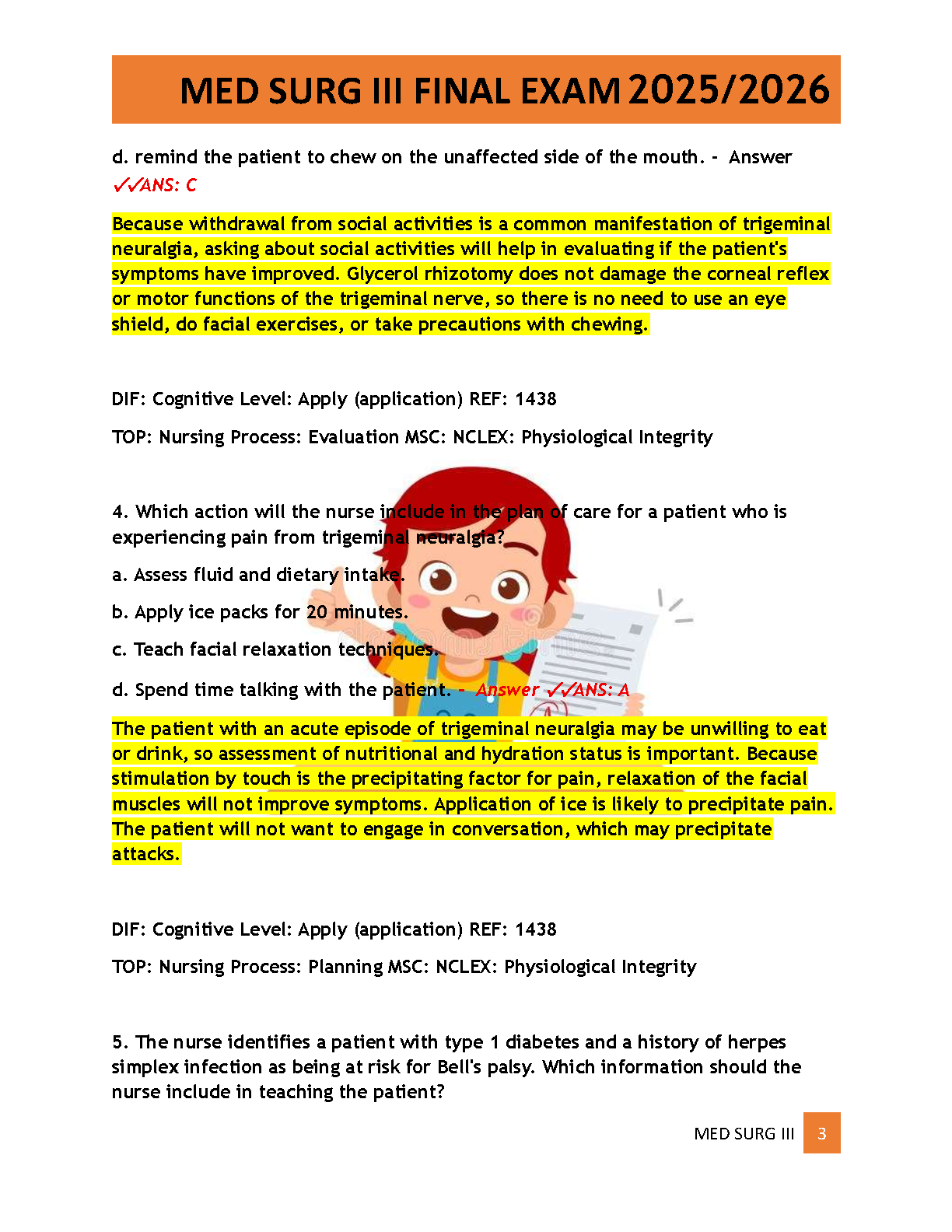 MED SURG III FINAL EXAM 2025/2026

d. remind the patient to chew on the unaffected side of the mouth. - Answer ✓✓ANS: C

Because withdrawal from social activities is a common manifestation of trigeminal neuralgia, asking about social activities will help in evaluating if the patient's symptoms have improved. Glycerol rhizotomy does not damage the corneal reflex or motor functions of the trigeminal nerve, so there is no need to use an eye shield, do facial exercises, or take precautions with chewing.

DIF: Cognitive Level: Apply (application) REF: 1438

TOP: Nursing Process: Evaluation MSC: NCLEX: Physiological Integrity

4. Which action will the nurse include in the plan of care for a patient who is experiencing pain from trigeminal neuralgia?

a. Assess fluid and dietary intake.

b. Apply ice packs for 20 minutes.

c. Teach facial relaxation techniques.

d. Spend time talking with the patient. - Answer ✓✓ANS: A

The patient with an acute episode of trigeminal neuralgia may be unwilling to eat or drink, so assessment of nutritional and hydration status is important. Because stimulation by touch is the precipitating factor for pain, relaxation of the facial muscles will not improve symptoms. Application of ice is likely to precipitate pain. The patient will not want to engage in conversation, which may precipitate attacks.

DIF: Cognitive Level: Apply (application) REF: 1438

TOP: Nursing Process: Planning MSC: NCLEX: Physiological Integrity

5. The nurse identifies a patient with type 1 diabetes and a history of herpes simplex infection as being at risk for Bell's palsy. Which information should the nurse include in teaching the patient?

MED SURG III 3